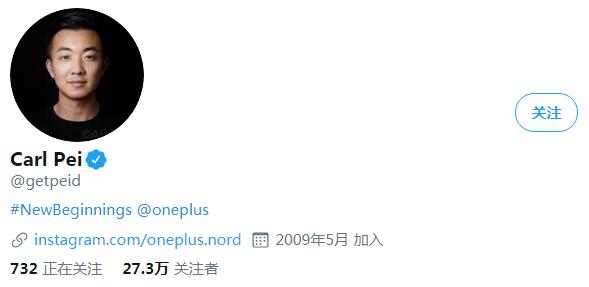 关注

Carl Pei
@getpeid

#NewBeginnings @oneplus

instagram.com/oneplus.nord 2009年5月 加入

732 正在关注 27.3万 关注者